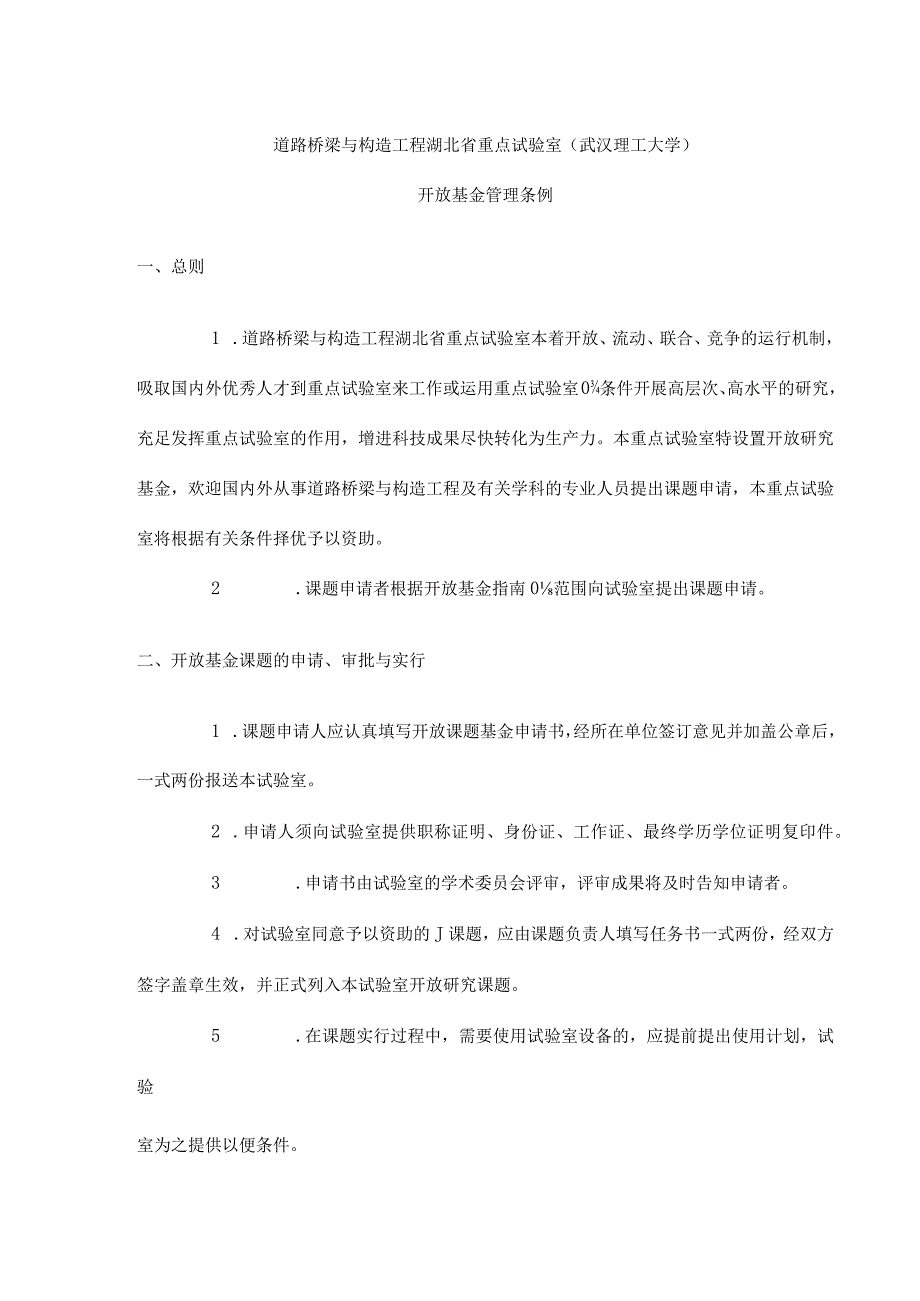 道路桥梁与构造工程湖北省重点试验室（武汉理工大学）

开放基金管理条例

一、总则

1．道路桥梁与构造工程湖北省重点试验室本着开放、流动、联合、竞争的运行机制，吸取国内外优秀人才到重点试验室来工作或运用重点试验室0¾条件开展高层次、高水平的研究，充足发挥重点试验室的作用，增进科技成果尽快转化为生产力。本重点试验室特设置开放研究基金，欢迎国内外从事道路桥梁与构造工程及有关学科的专业人员提出课题申请，本重点试验室将根据有关条件择优予以资助。

2．课题申请者根据开放基金指南0⅛范围向试验室提出课题申请。

二、开放基金课题的申请、审批与实行

1．课题申请人应认真填写开放课题基金申请书，经所在单位签订意见并加盖公章后，一式两份报送本试验室。

2．申请人须向试验室提供职称证明、身份证、工作证、最终学历学位证明复印件。

3．申请书由试验室的学术委员会评审，评审成果将及时告知申请者。

4．对试验室同意予以资助的J课题，应由课题负责人填写任务书一式两份，经双方签字盖章生效，并正式列入本试验室开放研究课题。

5．在课题实行过程中，需要使用试验室设备的，应提前提出使用计划，试验

室为之提供以便条件。